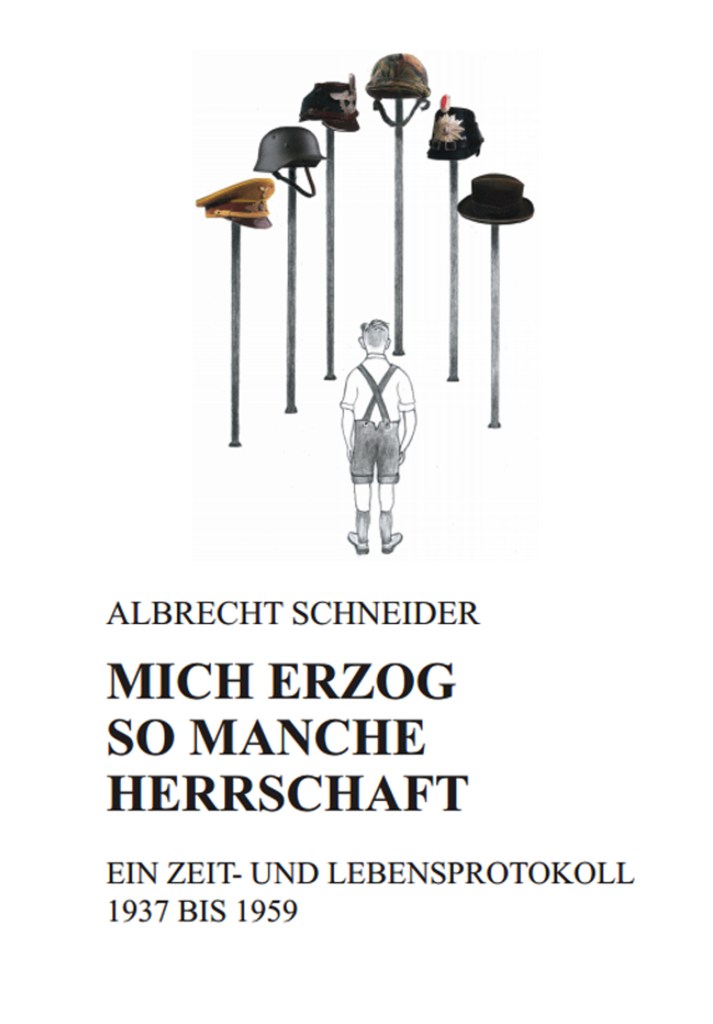 ALBRECHT SCHNEIDER

MICH ERZOG
SO MANCHE
HERRSCHAFT

EIN ZEIT- UND LEBENSPROTOKOLL
1937 BIS 1959